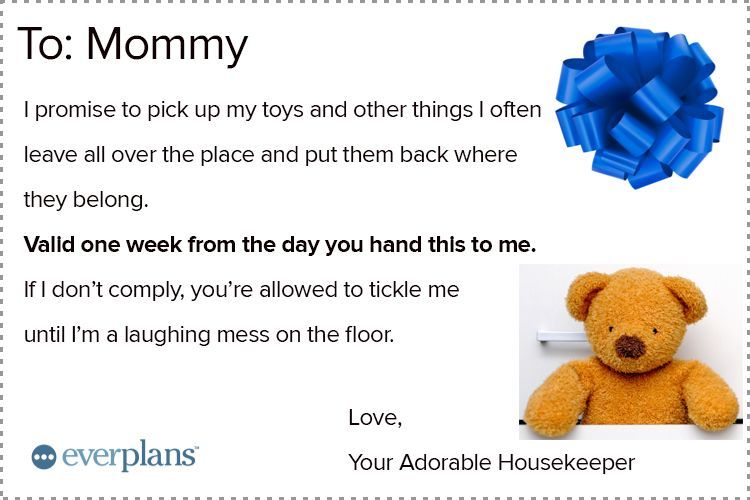 To: Mommy

I promise to pick up my toys and other things I often leave all over the place and put them back where they belong.

Valid one week from the day you hand this to me.

If I don't comply, you're allowed to tickle me until I'm a laughing mess on the floor.

Love,

Your Adorable Housekeeper

everplans